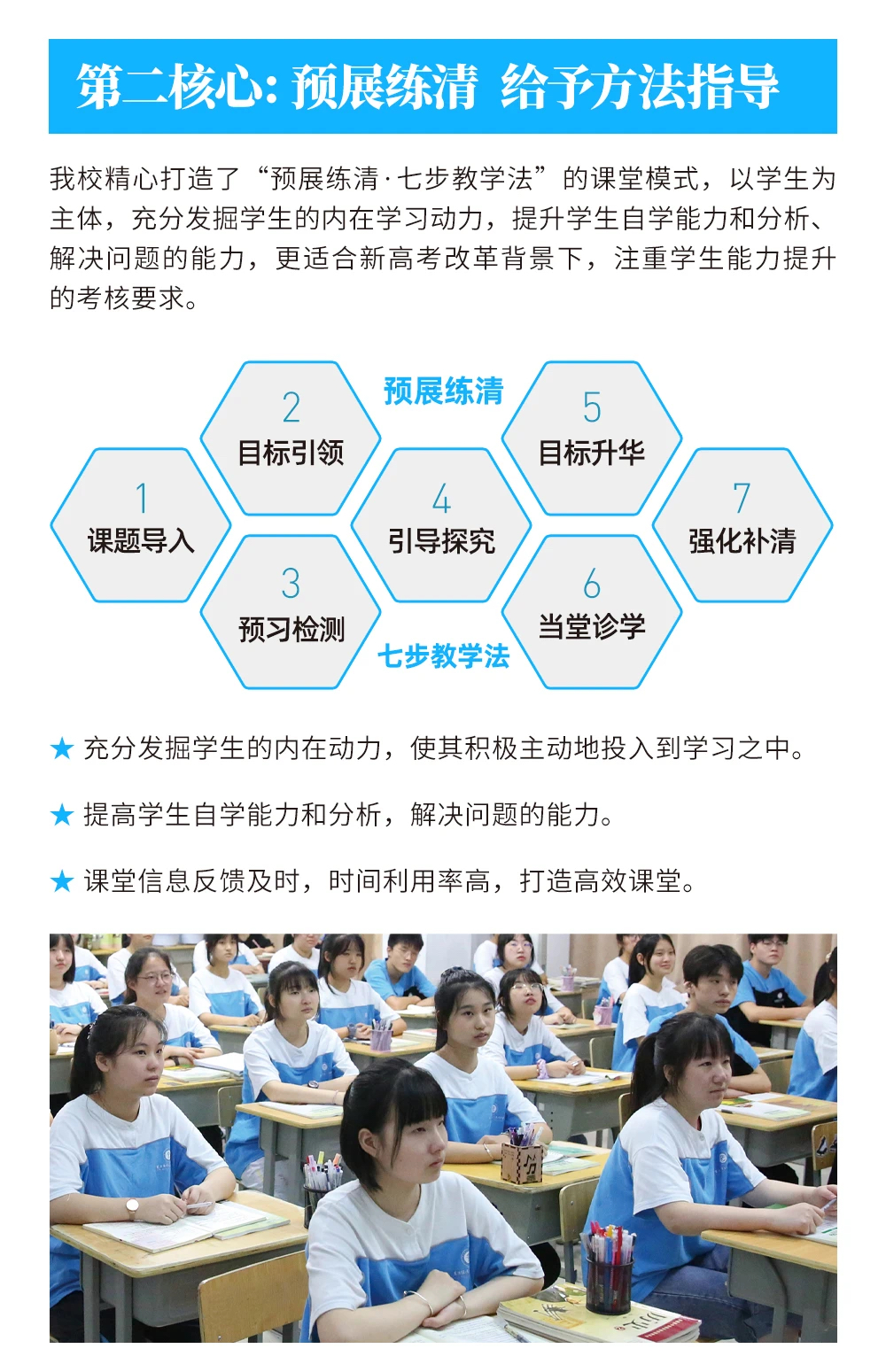 第二核心：预展练清 给予方法指导

我校精心打造了“预展练清·七步教学法”的课堂模式，以学生为主体，充分发掘学生的内在学习动力，提升学生自学能力和分析、解决问题的能力，更适合新高考改革背景下，注重学生能力提升的考核要求。

预展练清

1
课题导入

2
目标引领

3
预习检测

4
引导探究

5
目标升华

6
当堂诊学

7
强化补清

七步教学法

★ 充分发掘学生的内在动力，使其积极主动地投入到学习之中。

★ 提高学生自学能力和分析，解决问题的能力。

★ 课堂信息反馈及时，时间利用率高，打造高效课堂。